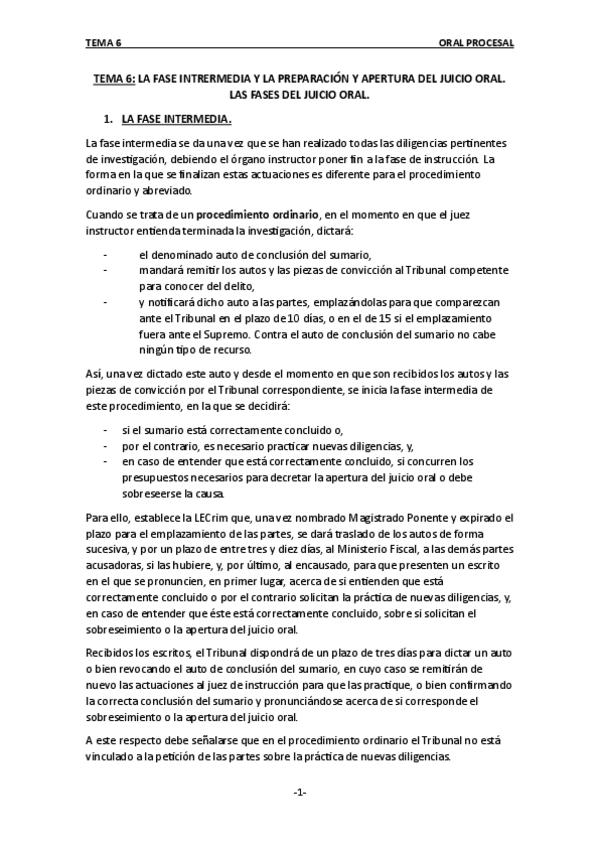 TEMA 6

ORAL PROCESAL

TEMA 6: LA FASE INTRERMEDIA Y LA PREPARACIÓN Y APERTURA DEL JUICIO ORAL. LAS FASES DEL JUICIO ORAL.

1. LA FASE INTERMEDIA.

La fase intermedia se da una vez que se han realizado todas las diligencias pertinentes de investigación, debiendo el órgano instructor poner fin a la fase de instrucción. La forma en la que se finalizan estas actuaciones es diferente para el procedimiento ordinario y abreviado.

Cuando se trata de un procedimiento ordinario, en el momento en que el juez instructor entienda terminada la investigación, dictará:

- el denominado auto de conclusión del sumario,
- mandará remitir los autos y las piezas de convicción al Tribunal competente para conocer del delito,
- y notificará dicho auto a las partes, emplazándolas para que comparezcan ante el Tribunal en el plazo de 10 días, o en el de 15 si el emplazamiento fuera ante el Supremo. Contra el auto de conclusión del sumario no cabe ningún tipo de recurso.

Así, una vez dictado este auto y desde el momento en que son recibidos los autos y las piezas de convicción por el Tribunal correspondiente, se inicia la fase intermedia de este procedimiento, en la que se decidirá:

- si el sumario está correctamente concluido o,
- por el contrario, es necesario practicar nuevas diligencias, y,
- en caso de entender que está correctamente concluido, si concurren los presupuestos necesarios para decretar la apertura del juicio oral o debe sobreseerse la causa.

Para ello, establece la LECrim que, una vez nombrado Magistrado Ponente y expirado el plazo para el emplazamiento de las partes, se dará traslado de los autos de forma sucesiva, y por un plazo de entre tres y diez días, al Ministerio Fiscal, a las demás partes acusadoras, si las hubiere, y, por último, al encausado, para que presenten un escrito en el que se pronuncien, en primer lugar, acerca de si entienden que está correctamente concluido o por el contrario solicitan la práctica de nuevas diligencias, y, en caso de entender que éste está correctamente concluido, sobre si solicitan el sobreseimiento o la apertura del juicio oral.

Recibidos los escritos, el Tribunal dispondrá de un plazo de tres días para dictar un auto o bien revocando el auto de conclusión del sumario, en cuyo caso se remitirán de nuevo las actuaciones al juez de instrucción para que las practique, o bien confirmando la correcta conclusión del sumario y pronunciándose acerca de si corresponde el sobreseimiento o la apertura del juicio oral.

A este respecto debe señalarse que en el procedimiento ordinario el Tribunal no está vinculado a la petición de las partes sobre la práctica de nuevas diligencias.

-1-